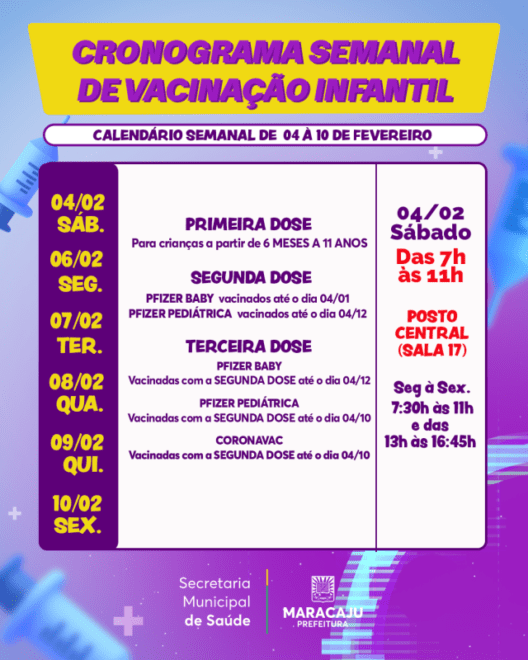 CRONOGRAMA SEMANAL DE VACINAÇÃO INFANTIL

CALENDÁRIO SEMANAL DE 04 À 10 DE FEVEREIRO

04/02
SÁB.

06/02
SEG.

07/02
TER.

08/02
QUA.

09/02
QUI.

10/02
SEX.

PRIMEIRA DOSE
Para crianças a partir de 6 MESES A 11 ANOS

SEGUNDA DOSE
PFIZER BABY vacinados até o dia 04/01
PFIZER PEDIÁTRICA vacinados até o dia 04/12

TERCEIRA DOSE
PFIZER BABY
Vacinadas com a SEGUNDA DOSE até o dia 04/12
PFIZER PEDIÁTRICA
Vacinadas com a SEGUNDA DOSE até o dia 04/10
CORONAVAC
Vacinadas com a SEGUNDA DOSE até o dia 04/10

04/02
Sábado
Das 7h
às 11h

POSTO
CENTRAL
(SALA 17)

Seg à Sex.
7:30h às 11h
e das
13h às 16:45h

Secretaria
Municipal
de Saúde

MARACAJU
PREFEITURA